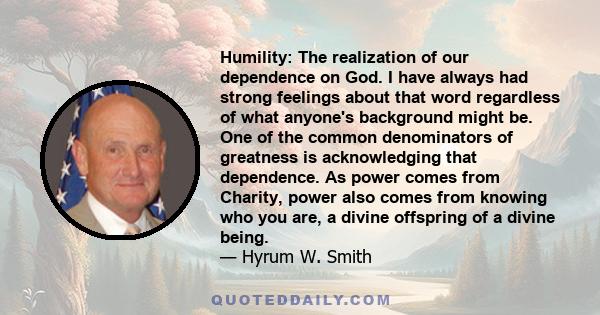 Humility: The realization of our dependence on God. I have always had strong feelings about that word regardless of what anyone's background might be. One of the common denominators of greatness is acknowledging that dependence. As power comes from Charity, power also comes from knowing who you are, a divine offspring of a divine being.
— Hyrum W. Smith

QUOTEDDAILY.COM